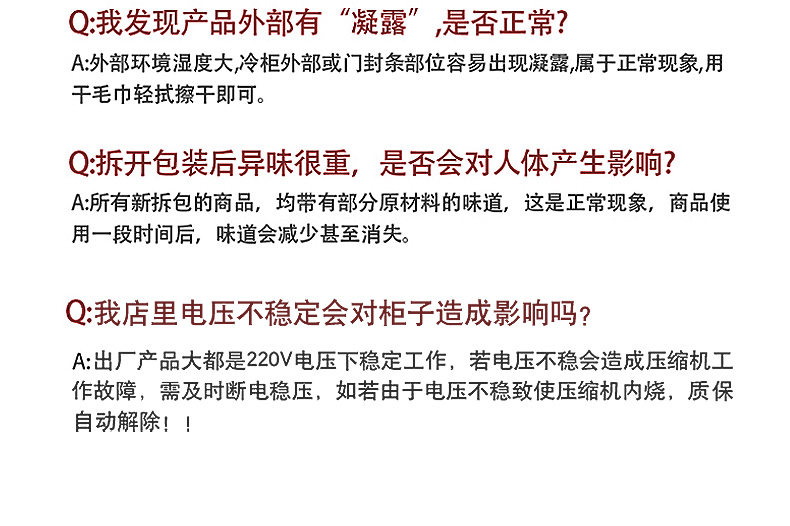 Q:我发现产品外部有“凝露”,是否正常?

A:外部环境湿度大,冷柜外部或门封条部位容易出现凝露,属于正常现象,用干毛巾轻拭擦干即可。

Q:拆开包装后异味很重，是否会对人体产生影响?

A:所有新拆包的商品，均带有部分原材料的味道，这是正常现象，商品使用一段时间后，味道会减少甚至消失。

Q:我店里电压不稳定会对柜子造成影响吗?

A:出厂产品大都是220V电压下稳定工作，若电压不稳会造成压缩机工作故障，需及时断电稳压，如若由于电压不稳致使压缩机内烧，质保自动解除!!